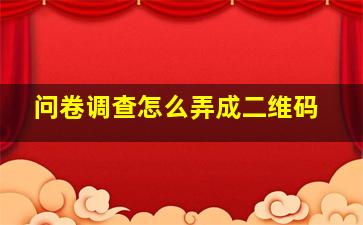 问卷调查怎么弄成二维码